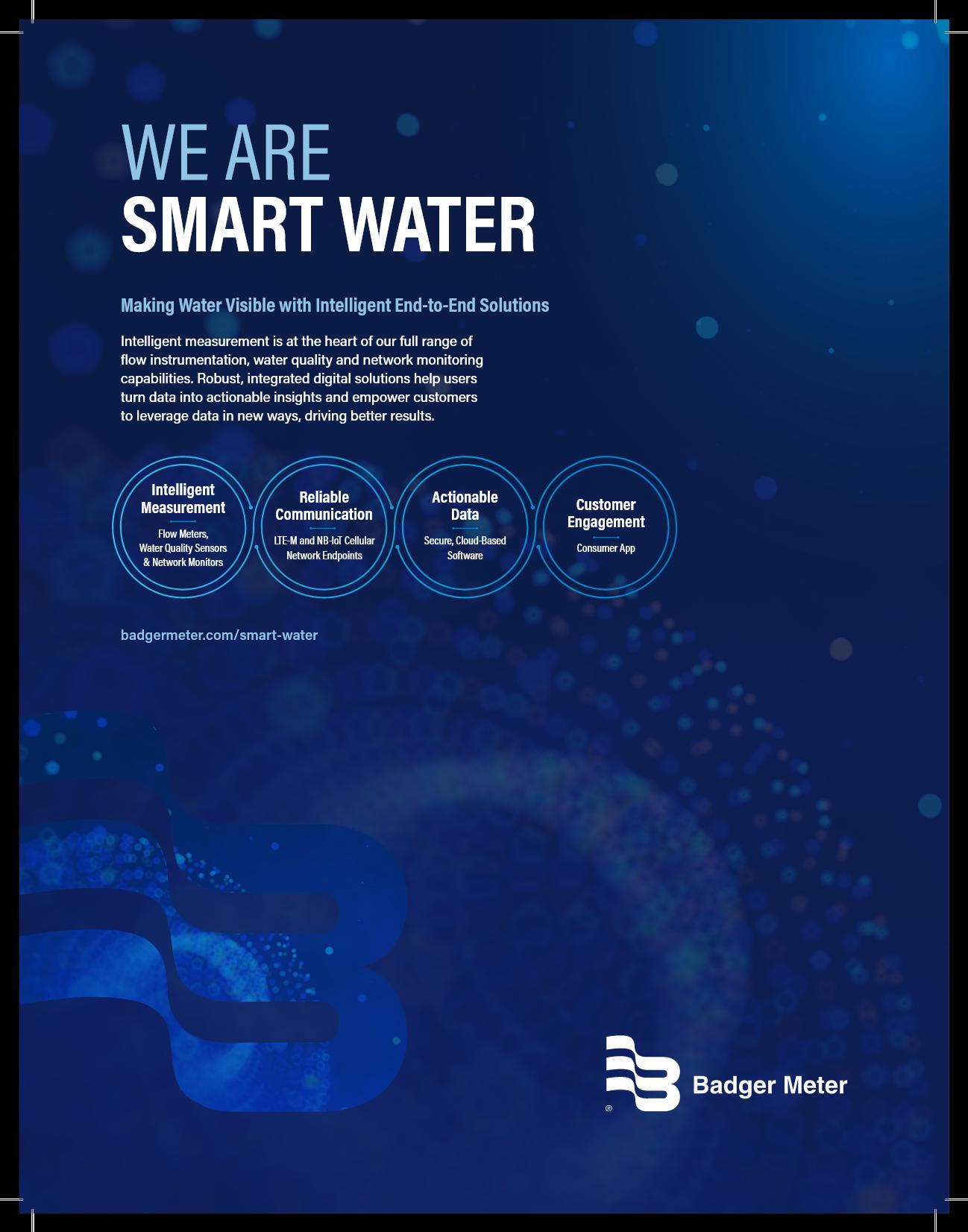 WE ARE
SMART WATER

Making Water Visible with Intelligent End-to-End Solutions

Intelligent measurement is at the heart of our full range of flow instrumentation, water quality and network monitoring capabilities. Robust, integrated digital solutions help users turn data into actionable insights and empower customers to leverage data in new ways, driving better results.

Intelligent Measurement
Flow Meters, Water Quality Sensors & Network Monitors

Reliable Communication
LTE-M and NB-IoT Cellular Network Endpoints

Actionable Data
Secure, Cloud-Based Software

Customer Engagement
Consumer App

badgermeter.com/smart-water

® Badger Meter